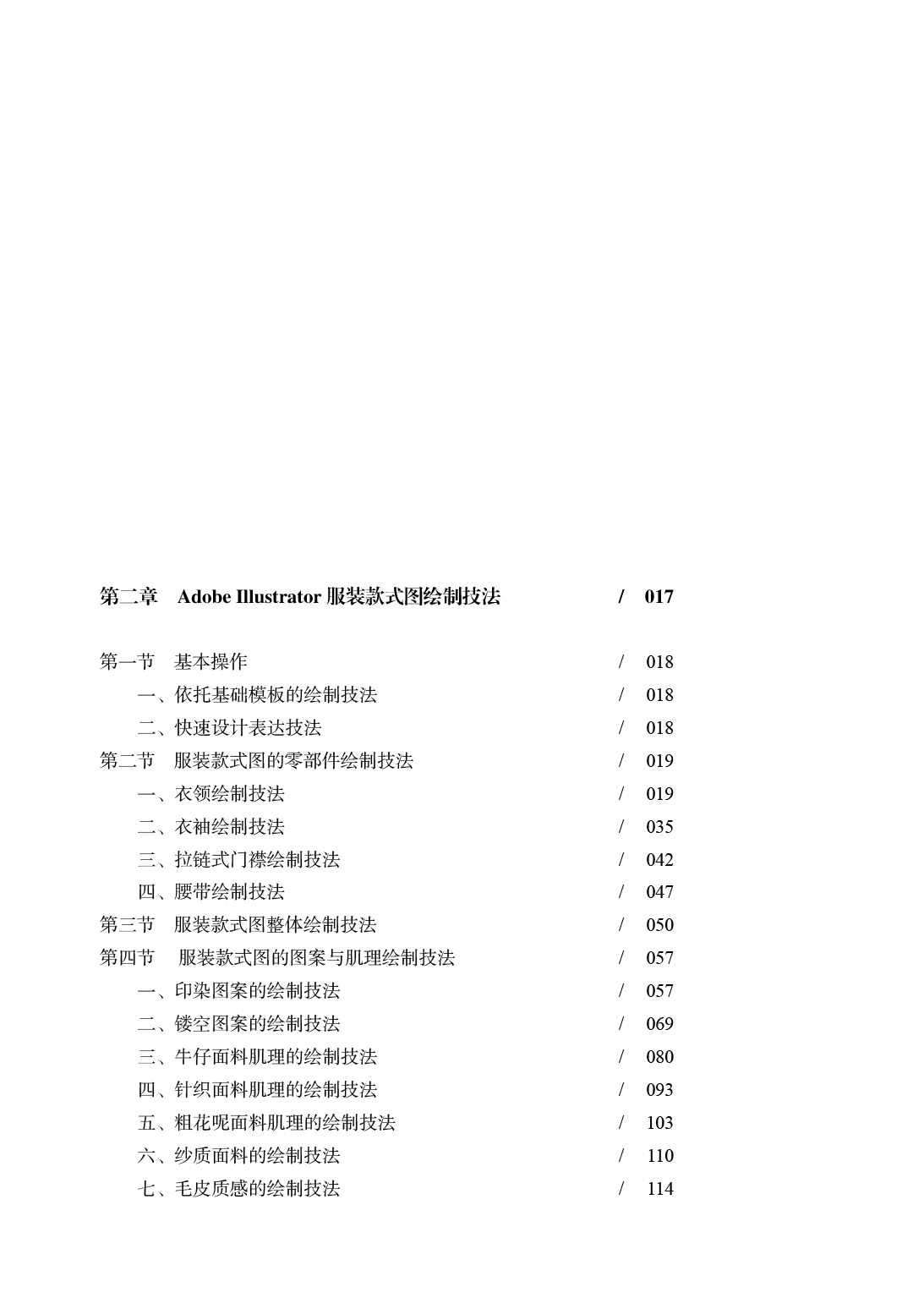 第二章　Adobe Illustrator 服装款式图绘制技法　/　017

第一节　基本操作　/　018
一、依托基础模板的绘制技法　/　018
二、快速设计表达技法　/　018
第二节　服装款式图的零部件绘制技法　/　019
一、衣领绘制技法　/　019
二、衣袖绘制技法　/　035
三、拉链式门襟绘制技法　/　042
四、腰带绘制技法　/　047
第三节　服装款式图整体绘制技法　/　050
第四节　服装款式图的图案与肌理绘制技法　/　057
一、印染图案的绘制技法　/　057
二、镂空图案的绘制技法　/　069
三、牛仔面料肌理的绘制技法　/　080
四、针织面料肌理的绘制技法　/　093
五、粗花呢面料肌理的绘制技法　/　103
六、纱质面料的绘制技法　/　110
七、毛皮质感的绘制技法　/　114